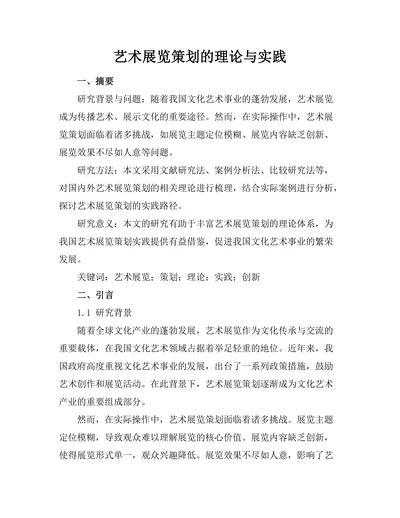 艺术展览策划的理论与实践

一、摘要

研究背景与问题：随着我国文化艺术事业的蓬勃发展，艺术展览成为传播艺术、展示文化的重要途径。然而，在实际操作中，艺术展览策划面临着诸多挑战，如展览主题定位模糊、展览内容缺乏创新、展览效果不尽如人意等问题。

研究方法：本文采用文献研究法、案例分析法、比较研究法等，对国内外艺术展览策划的相关理论进行梳理，结合实际案例进行分析，探讨艺术展览策划的实践路径。

研究意义：本文的研究有助于丰富艺术展览策划的理论体系，为我国艺术展览策划实践提供有益借鉴，促进我国文化艺术事业的繁荣发展。

关键词：艺术展览；策划；理论；实践；创新

二、引言

1.1 研究背景

随着全球文化产业的蓬勃发展，艺术展览作为文化传承与交流的重要载体，在我国文化艺术领域占据着举足轻重的地位。近年来，我国政府高度重视文化艺术事业的发展，出台了一系列政策措施，鼓励艺术创作和展览活动。在此背景下，艺术展览策划逐渐成为文化艺术产业的重要组成部分。

然而，在实际操作中，艺术展览策划面临着诸多挑战。展览主题定位模糊，导致观众难以理解展览的核心价值。展览内容缺乏创新，使得展览形式单一，观众兴趣降低。展览效果不尽如人意，影响了艺